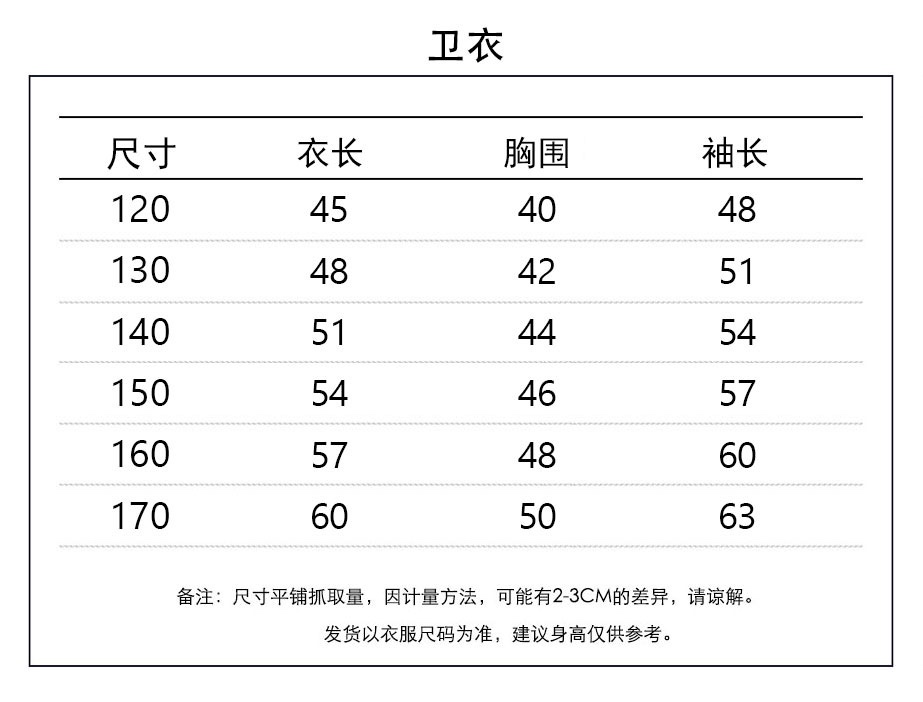 卫衣

| 尺寸 | 衣长 | 胸围 | 袖长 |
|---|---|---|---|
| 120 | 45 | 40 | 48 |
| 130 | 48 | 42 | 51 |
| 140 | 51 | 44 | 54 |
| 150 | 54 | 46 | 57 |
| 160 | 57 | 48 | 60 |
| 170 | 60 | 50 | 63 |

备注：尺寸平铺抓取量，因计量方法，可能有2-3CM的差异，请谅解。

发货以衣服尺码为准，建议身高仅供参考。